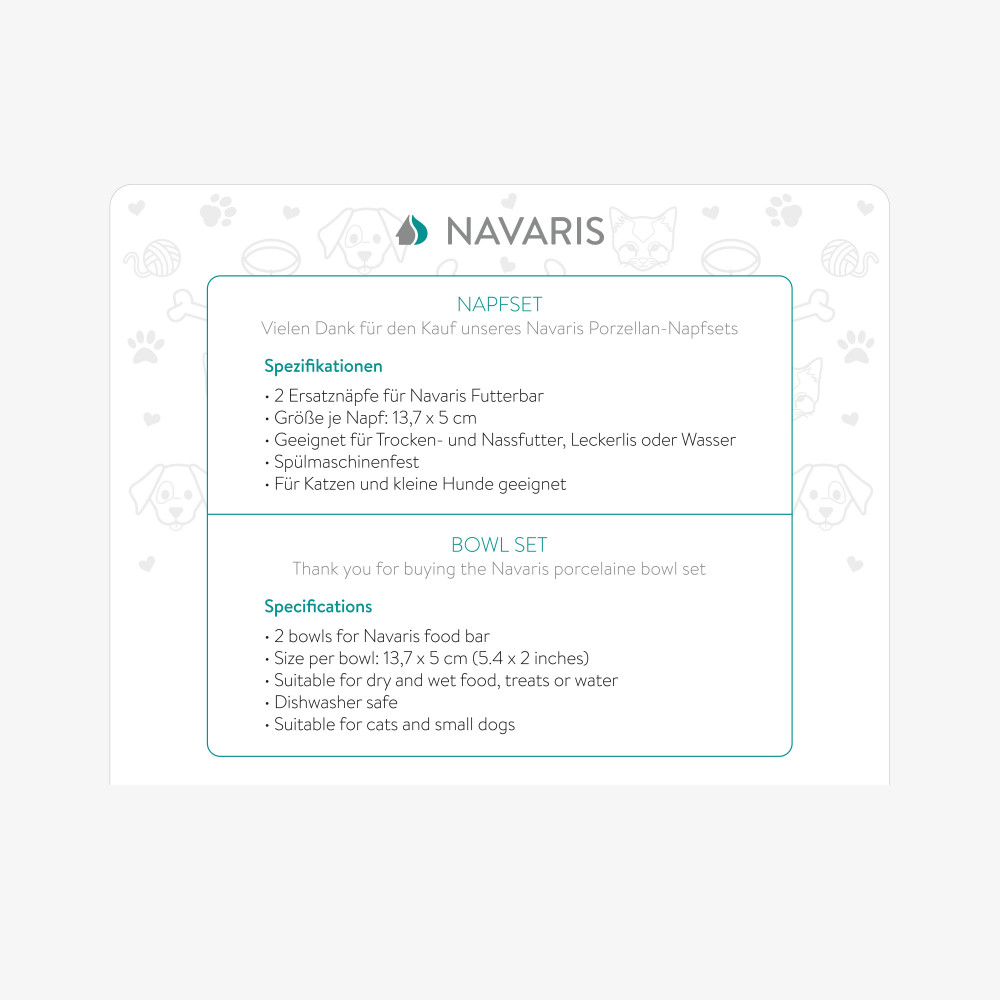 NAVARIS

NAPFSET
Vielen Dank für den Kauf unseres Navaris Porzellan-Napfsets

Spezifikationen
• 2 Ersatznäpfe für Navaris Futterbar
• Größe je Napf: 13,7 x 5 cm
• Geeignet für Trocken- und Nassfutter, Leckerlis oder Wasser
• Spülmaschinenfest
• Für Katzen und kleine Hunde geeignet

BOWL SET
Thank you for buying the Navaris porcelaine bowl set

Specifications
• 2 bowls for Navaris food bar
• Size per bowl: 13,7 x 5 cm (5.4 x 2 inches)
• Suitable for dry and wet food, treats or water
• Dishwasher safe
• Suitable for cats and small dogs